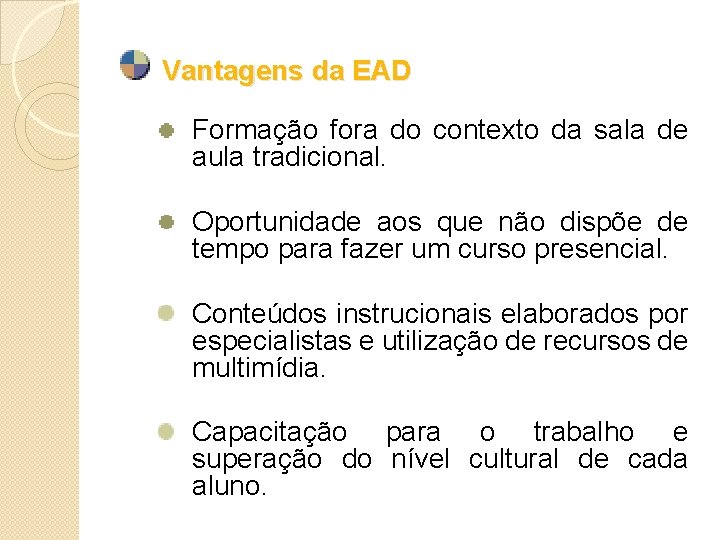 Vantagens da EAD

Formação fora do contexto da sala de aula tradicional.

Oportunidade aos que não dispõe de tempo para fazer um curso presencial.

Conteúdos instrucionais elaborados por especialistas e utilização de recursos de multimídia.

Capacitação para o trabalho e superação do nível cultural de cada aluno.